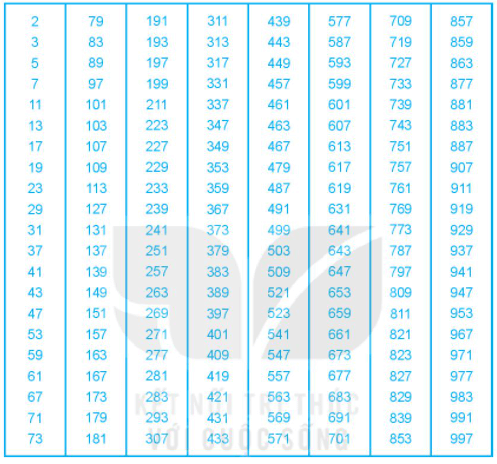 | 2 | 79 | 191 | 311 | 439 | 577 | 709 | 857 |
|---|---|---|---|---|---|---|---|
| 3 | 83 | 193 | 313 | 443 | 587 | 719 | 859 |
| 5 | 89 | 197 | 317 | 449 | 593 | 727 | 863 |
| 7 | 97 | 199 | 331 | 457 | 599 | 733 | 877 |
| 11 | 101 | 211 | 337 | 461 | 601 | 739 | 881 |
| 13 | 103 | 223 | 347 | 463 | 607 | 743 | 883 |
| 17 | 107 | 227 | 349 | 467 | 613 | 751 | 887 |
| 19 | 109 | 229 | 353 | 479 | 617 | 757 | 907 |
| 23 | 113 | 233 | 359 | 487 | 619 | 761 | 911 |
| 29 | 127 | 239 | 367 | 491 | 631 | 769 | 919 |
| 31 | 131 | 241 | 373 | 499 | 641 | 773 | 929 |
| 37 | 137 | 251 | 379 | 503 | 643 | 787 | 937 |
| 41 | 139 | 257 | 383 | 509 | 647 | 797 | 941 |
| 43 | 149 | 263 | 389 | 521 | 653 | 809 | 947 |
| 47 | 151 | 269 | 397 | 523 | 659 | 811 | 953 |
| 53 | 157 | 271 | 401 | 541 | 661 | 821 | 967 |
| 59 | 163 | 277 | 409 | 547 | 673 | 823 | 971 |
| 61 | 167 | 281 | 419 | 557 | 677 | 827 | 977 |
| 67 | 173 | 283 | 421 | 563 | 683 | 829 | 983 |
| 71 | 179 | 293 | 431 | 569 | 691 | 839 | 991 |
| 73 | 181 | 307 | 433 | 571 | 701 | 853 | 997 |

KẾT NỐI TRI THỨC
VỚI CUỘC SỐNG